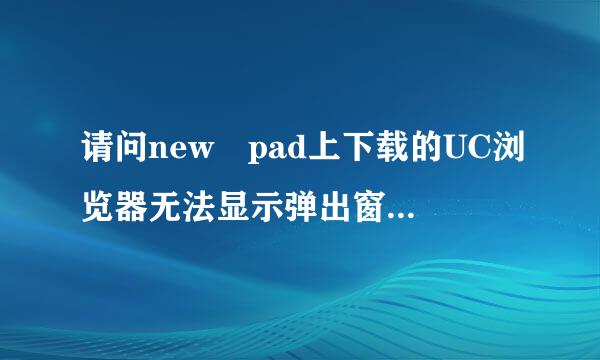 请问new pad上下载的UC浏览器无法显示弹出窗...